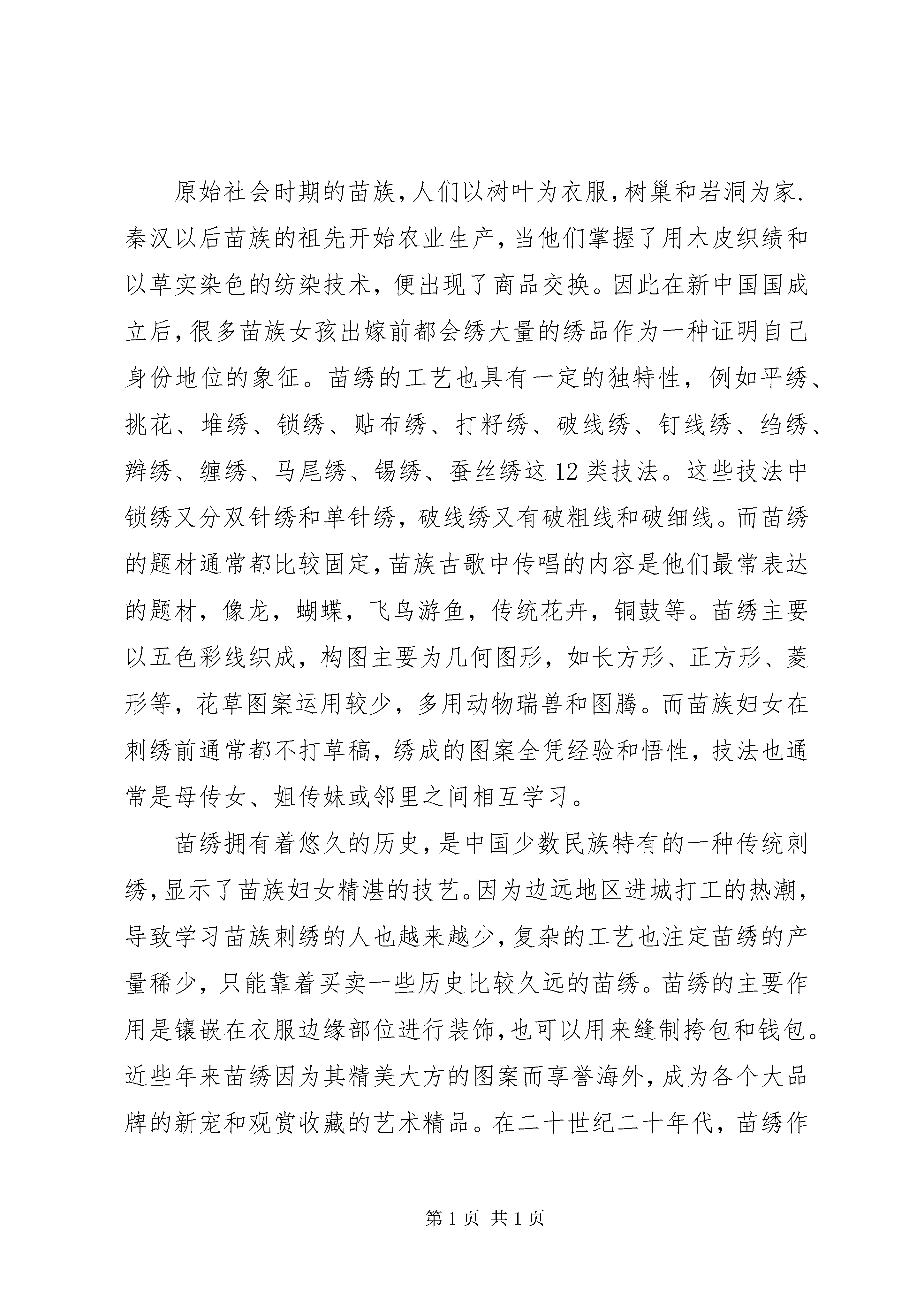 原始社会时期的苗族，人们以树叶为衣服，树巢和岩洞为家.秦汉以后苗族的祖先开始农业生产，当他们掌握了用木皮织绩和以草实染色的纺染技术，便出现了商品交换。因此在新中国国成立后，很多苗族女孩出嫁前都会绣大量的绣品作为一种证明自己身份地位的象征。苗绣的工艺也具有一定的独特性，例如平绣、挑花、堆绣、锁绣、贴布绣、打籽绣、破线绣、钉线绣、绉绣、辫绣、缠绣、马尾绣、锡绣、蚕丝绣这12类技法。这些技法中锁绣又分双针绣和单针绣，破线绣又有破粗线和破细线。而苗绣的题材通常都比较固定，苗族古歌中传唱的内容是他们最常表达的题材，像龙，蝴蝶，飞鸟游鱼，传统花卉，铜鼓等。苗绣主要以五色彩线织成，构图主要为几何图形，如长方形、正方形、菱形等，花草图案运用较少，多用动物瑞兽和图腾。而苗族妇女在刺绣前通常都不打草稿，绣成的图案全凭经验和悟性，技法也通常是母传女、姐传妹或邻里之间相互学习。

苗绣拥有着悠久的历史，是中国少数民族特有的一种传统刺绣，显示了苗族妇女精湛的技艺。因为边远地区进城打工的热潮，导致学习苗族刺绣的人也越来越少，复杂的工艺也注定苗绣的产量稀少，只能靠着买卖一些历史比较久远的苗绣。苗绣的主要作用是镶嵌在衣服边缘部位进行装饰，也可以用来缝制挎包和钱包。近些年来苗绣因为其精美大方的图案而享誉海外，成为各个大品牌的新宠和观赏收藏的艺术精品。在二十世纪二十年代，苗绣作

第1页 共1页